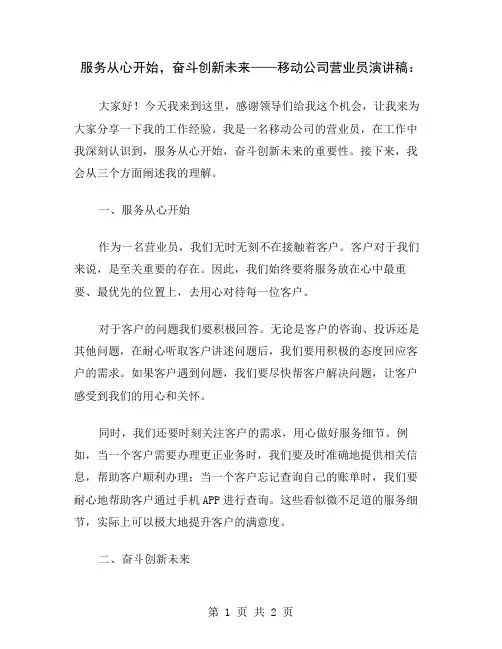 服务从心开始，奋斗创新未来——移动公司营业员演讲稿：

大家好！今天我来到这里，感谢领导们给我这个机会，让我来为大家分享一下我的工作经验。我是一名移动公司的营业员，在工作中我深刻认识到，服务从心开始，奋斗创新未来的重要性。接下来，我会从三个方面阐述我的理解。

一、服务从心开始

作为一名营业员，我们无时无刻不在接触着客户。客户对于我们来说，是至关重要的存在。因此，我们始终要将服务放在心中最重要、最优先的位置上，去用心对待每一位客户。

对于客户的问题我们要积极回答。无论是客户的咨询、投诉还是其他问题，在耐心听取客户讲述问题后，我们要用积极的态度回应客户的需求。如果客户遇到问题，我们要尽快帮客户解决问题，让客户感受到我们的用心和关怀。

同时，我们还要时刻关注客户的需求，用心做好服务细节。例如，当一个客户需要办理更正业务时，我们要及时准确地提供相关信息，帮助客户顺利办理；当一个客户忘记查询自己的账单时，我们要耐心地帮助客户通过手机 APP 进行查询。这些看似微不足道的服务细节，实际上可以极大地提升客户的满意度。

二、奋斗创新未来

第 1 页 共 2 页